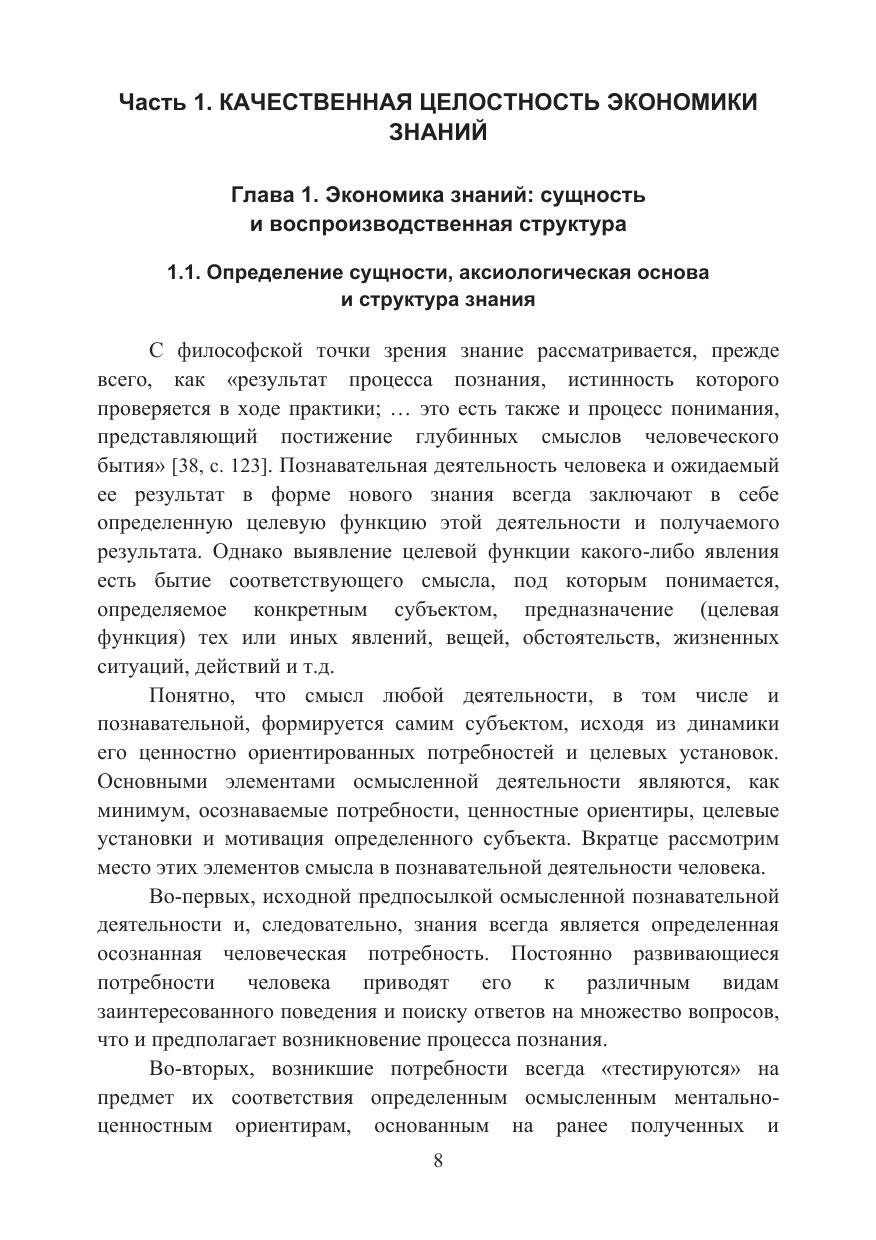 Часть 1. КАЧЕСТВЕННАЯ ЦЕЛОСТНОСТЬ ЭКОНОМИКИ ЗНАНИЙ

Глава 1. Экономика знаний: сущность и воспроизводственная структура

1.1. Определение сущности, аксиологическая основа и структура знания

С философской точки зрения знание рассматривается, прежде всего, как «результат процесса познания, истинность которого проверяется в ходе практики; … это есть также и процесс понимания, представляющий постижение глубинных смыслов человеческого бытия» [38, с. 123]. Познавательная деятельность человека и ожидаемый ее результат в форме нового знания всегда заключают в себе определенную целевую функцию этой деятельности и получаемого результата. Однако выявление целевой функции какого-либо явления есть бытие соответствующего смысла, под которым понимается, определяемое конкретным субъектом, предназначение (целевая функция) тех или иных явлений, вещей, обстоятельств, жизненных ситуаций, действий и т.д.

Понятно, что смысл любой деятельности, в том числе и познавательной, формируется самим субъектом, исходя из динамики его ценностно ориентированных потребностей и целевых установок. Основными элементами осмысленной деятельности являются, как минимум, осознаваемые потребности, ценностные ориентиры, целевые установки и мотивация определенного субъекта. Вкратце рассмотрим место этих элементов смысла в познавательной деятельности человека.

Во-первых, исходной предпосылкой осмысленной познавательной деятельности и, следовательно, знания всегда является определенная осознанная человеческая потребность. Постоянно развивающиеся потребности человека приводят его к различным видам заинтересованного поведения и поиску ответов на множество вопросов, что и предполагает возникновение процесса познания.

Во-вторых, возникшие потребности всегда «тестируются» на предмет их соответствия определенным осмысленным ментально-ценностным ориентирам, основанным на ранее полученных и

8